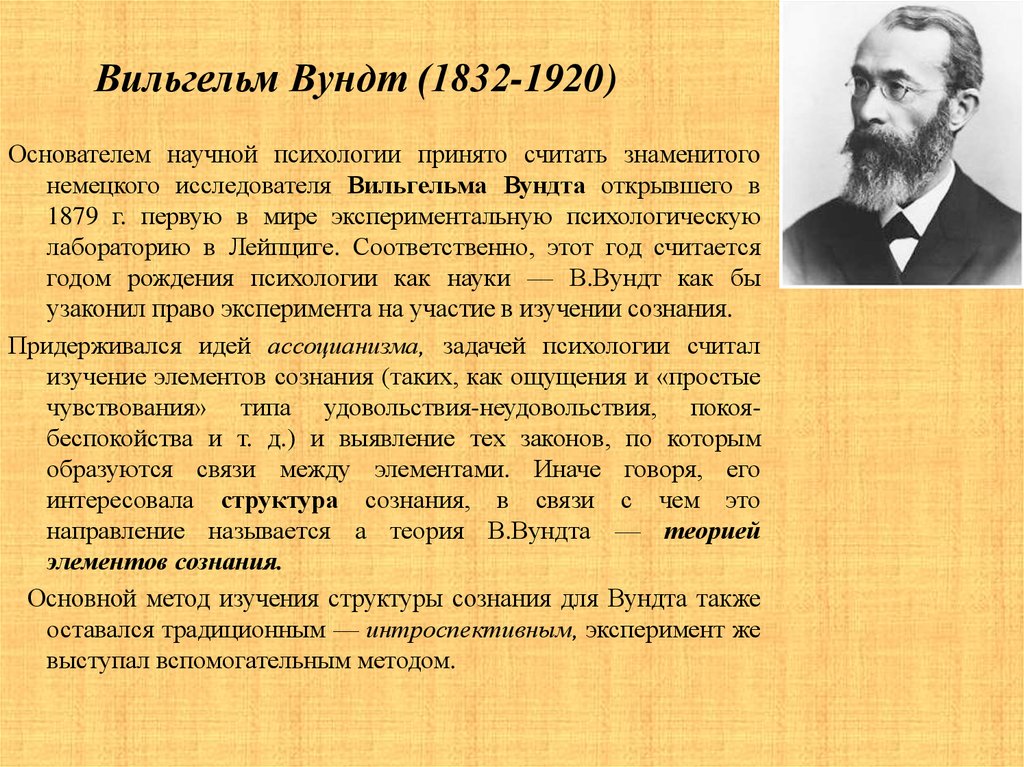 Вильгельм Вундт (1832-1920)

Основателем научной психологии принято считать знаменитого немецкого исследователя Вильгельма Вундта открывшего в 1879 г. первую в мире экспериментальную психологическую лабораторию в Лейпциге. Соответственно, этот год считается годом рождения психологии как науки — В.Вундт как бы узаконил право эксперимента на участие в изучении сознания.

Придерживался идей ассоцианизма, задачей психологии считал изучение элементов сознания (таких, как ощущения и «простые чувствования» типа удовольствия-неудовольствия, покоя-беспокойства и т. д.) и выявление тех законов, по которым образуются связи между элементами. Иначе говоря, его интересовала структура сознания, в связи с чем это направление называется а теория В.Вундта — теорией элементов сознания.

Основной метод изучения структуры сознания для Вундта также оставался традиционным — интроспективным, эксперимент же выступал вспомогательным методом.